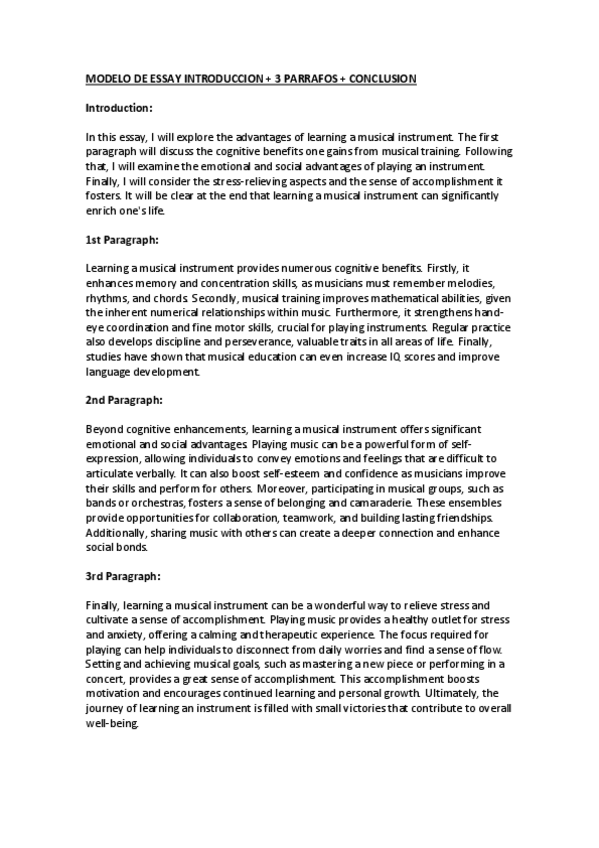 MODELO DE ESSAY INTRODUCCION + 3 PARRAFOS + CONCLUSION

Introduction:

In this essay, I will explore the advantages of learning a musical instrument. The first paragraph will discuss the cognitive benefits one gains from musical training. Following that, I will examine the emotional and social advantages of playing an instrument. Finally, I will consider the stress-relieving aspects and the sense of accomplishment it fosters. It will be clear at the end that learning a musical instrument can significantly enrich one's life.

1st Paragraph:

Learning a musical instrument provides numerous cognitive benefits. Firstly, it enhances memory and concentration skills, as musicians must remember melodies, rhythms, and chords. Secondly, musical training improves mathematical abilities, given the inherent numerical relationships within music. Furthermore, it strengthens hand-eye coordination and fine motor skills, crucial for playing instruments. Regular practice also develops discipline and perseverance, valuable traits in all areas of life. Finally, studies have shown that musical education can even increase IQ scores and improve language development.

2nd Paragraph:

Beyond cognitive enhancements, learning a musical instrument offers significant emotional and social advantages. Playing music can be a powerful form of self-expression, allowing individuals to convey emotions and feelings that are difficult to articulate verbally. It can also boost self-esteem and confidence as musicians improve their skills and perform for others. Moreover, participating in musical groups, such as bands or orchestras, fosters a sense of belonging and camaraderie. These ensembles provide opportunities for collaboration, teamwork, and building lasting friendships. Additionally, sharing music with others can create a deeper connection and enhance social bonds.

3rd Paragraph:

Finally, learning a musical instrument can be a wonderful way to relieve stress and cultivate a sense of accomplishment. Playing music provides a healthy outlet for stress and anxiety, offering a calming and therapeutic experience. The focus required for playing can help individuals to disconnect from daily worries and find a sense of flow. Setting and achieving musical goals, such as mastering a new piece or performing in a concert, provides a great sense of accomplishment. This accomplishment boosts motivation and encourages continued learning and personal growth. Ultimately, the journey of learning an instrument is filled with small victories that contribute to overall well-being.